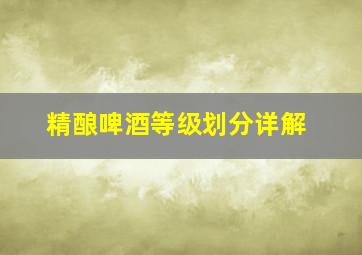 精酿啤酒等级划分详解